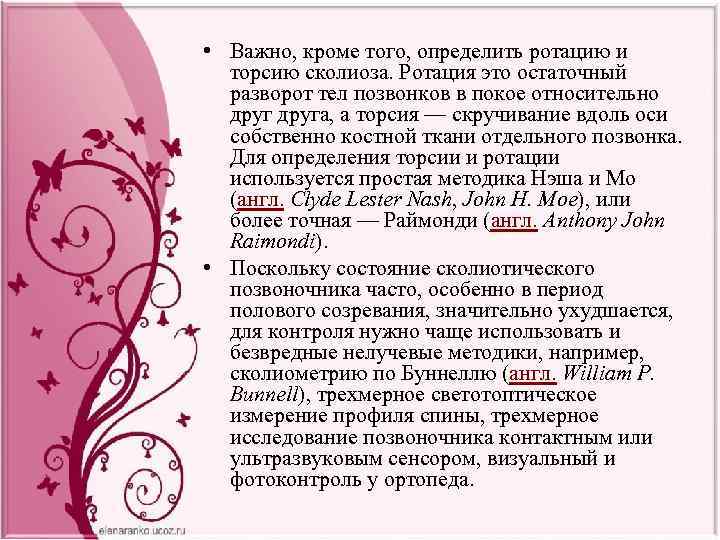 • Важно, кроме того, определить ротацию и торсию сколиоза. Ротация это остаточный разворот тел позвонков в покое относительно друг друга, а торсия — скручивание вдоль оси собственно костной ткани отдельного позвонка. Для определения торсии и ротации используется простая методика Нэша и Мо (англ. Clyde Lester Nash, John H. Moe), или более точная — Раймонди (англ. Anthony John Raimondi).

• Поскольку состояние сколиотического позвоночника часто, особенно в период полового созревания, значительно ухудшается, для контроля нужно чаще использовать и безвредные нелучевые методики, например, сколиометрию по Буннеллю (англ. William P. Bunnell), трехмерное светотоптическое измерение профиля спины, трехмерное исследование позвоночника контактным или ультразвуковым сенсором, визуальный и фотоконтроль у ортопеда.

elenaranko.ucoz.ru